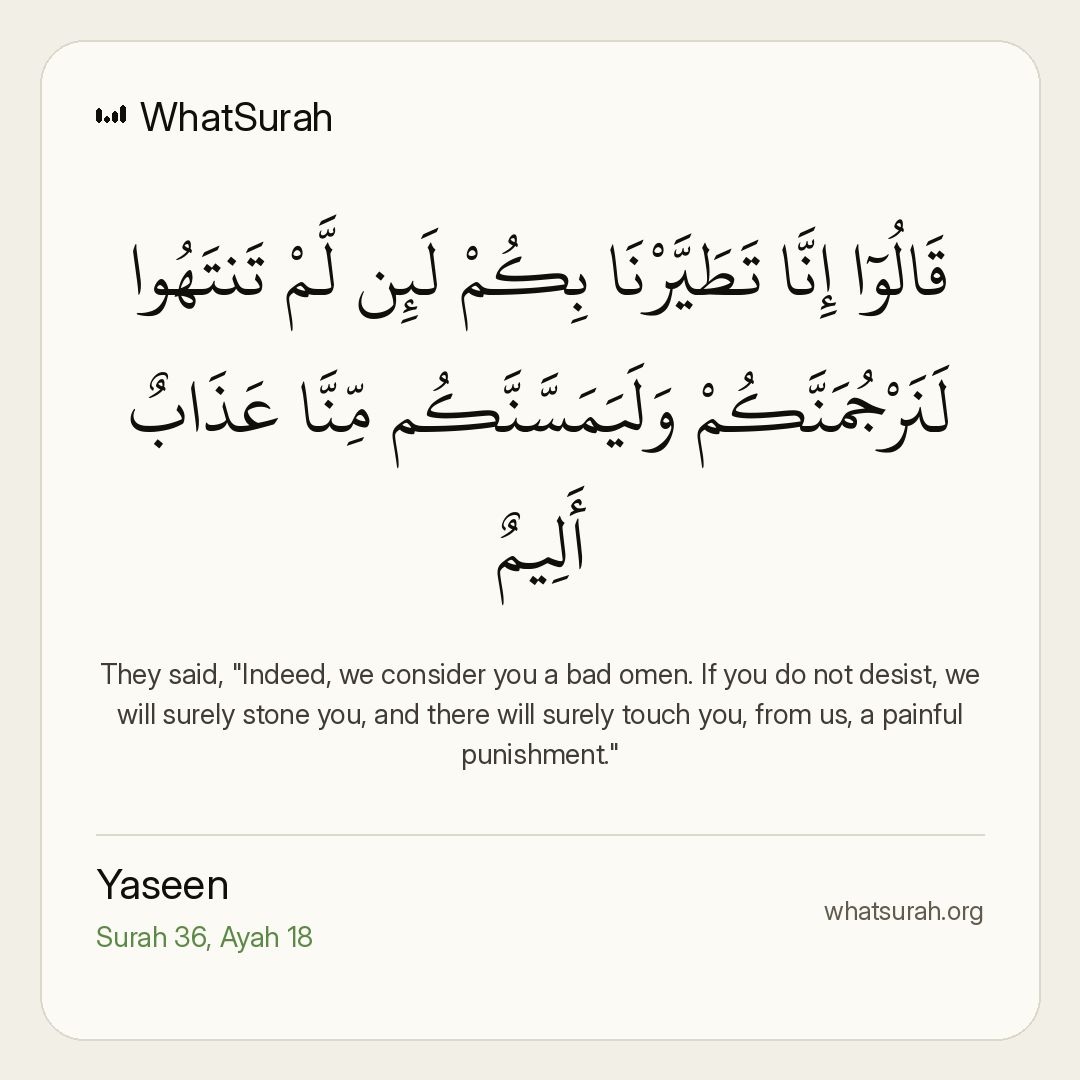 WhatSurah

قَالُوٓا۟ إِنَّا تَطَيَّرْنَا بِكُمْ لَئِن لَّمْ تَنتَهُوا۟ لَنَرْجُمَنَّكُمْ وَلَيَمَسَّنَّكُم مِّنَّا عَذَابٌ أَلِيمٌ

They said, "Indeed, we consider you a bad omen. If you do not desist, we will surely stone you, and there will surely touch you, from us, a painful punishment."

Yaseen
Surah 36, Ayah 18

whatsurah.org